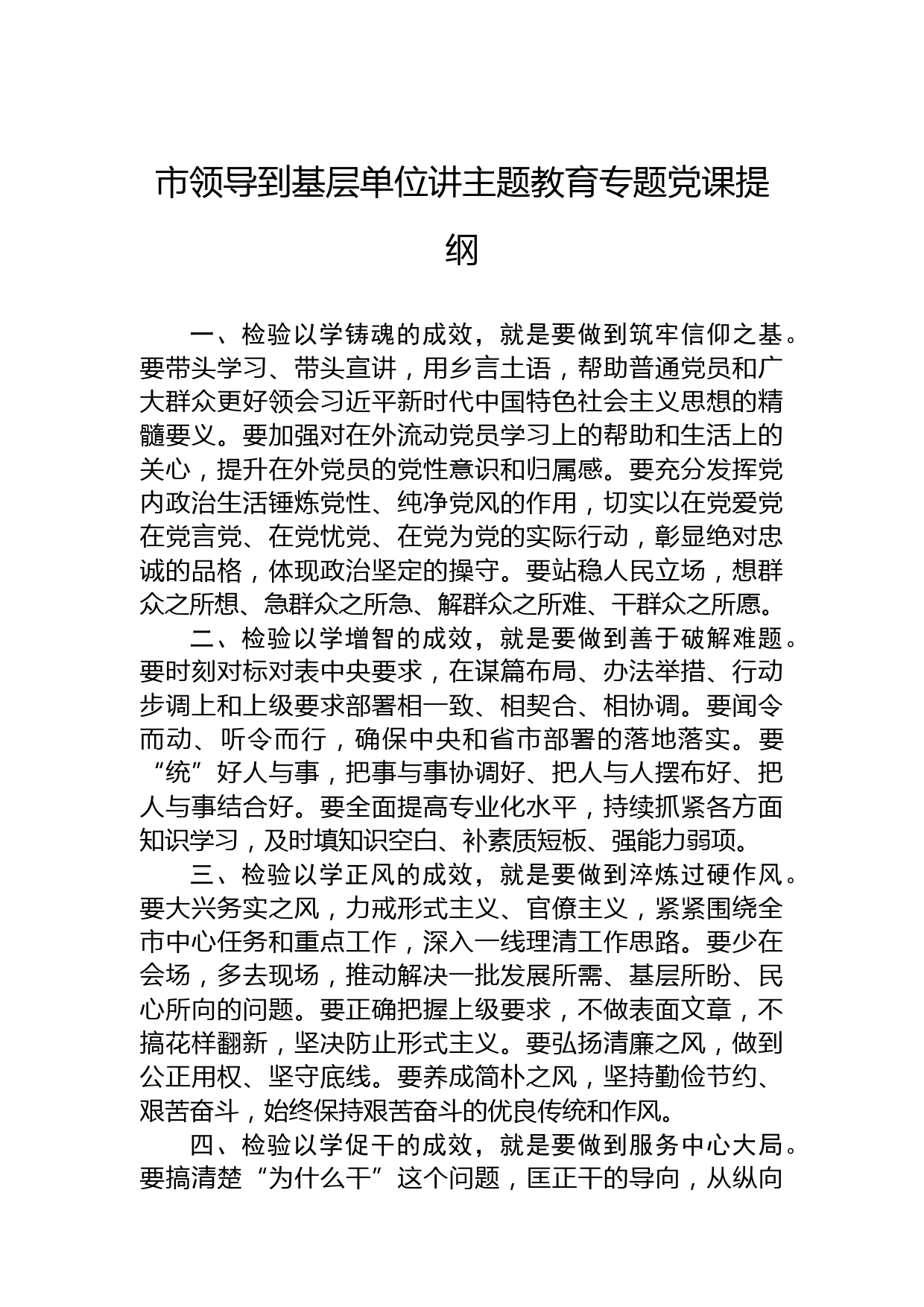 市领导到基层单位讲主题教育专题党课提纲

一、检验以学铸魂的成效，就是要做到筑牢信仰之基。要带头学习、带头宣讲，用乡言土语，帮助普通党员和广大群众更好领会习近平新时代中国特色社会主义思想的精髓要义。要加强对在外流动党员学习上的帮助和生活上的关心，提升在外党员的党性意识和归属感。要充分发挥党内政治生活锤炼党性、纯净党风的作用，切实以在党爱党在党言党、在党忧党、在党为党的实际行动，彰显绝对忠诚的品格，体现政治坚定的操守。要站稳人民立场，想群众之所想、急群众之所急、解群众之所难、干群众之所愿。

二、检验以学增智的成效，就是要做到善于破解难题。要时刻对标对表中央要求，在谋篇布局、办法举措、行动步调上和上级要求部署相一致、相契合、相协调。要闻令而动、听令而行，确保中央和省市部署的落地落实。要“统”好人与事，把事与事协调好、把人与人摆布好、把人与事结合好。要全面提高专业化水平，持续抓紧各方面知识学习，及时填知识空白、补素质短板、强能力弱项。

三、检验以学正风的成效，就是要做到淬炼过硬作风。要大兴务实之风，力戒形式主义、官僚主义，紧紧围绕全市中心任务和重点工作，深入一线理清工作思路。要少在会场，多去现场，推动解决一批发展所需、基层所盼、民心所向的问题。要正确把握上级要求，不做表面文章，不搞花样翻新，坚决防止形式主义。要弘扬清廉之风，做到公正用权、坚守底线。要养成简朴之风，坚持勤俭节约、艰苦奋斗，始终保持艰苦奋斗的优良传统和作风。

四、检验以学促干的成效，就是要做到服务中心大局。要搞清楚“为什么干”这个问题，匡正干的导向，从纵向